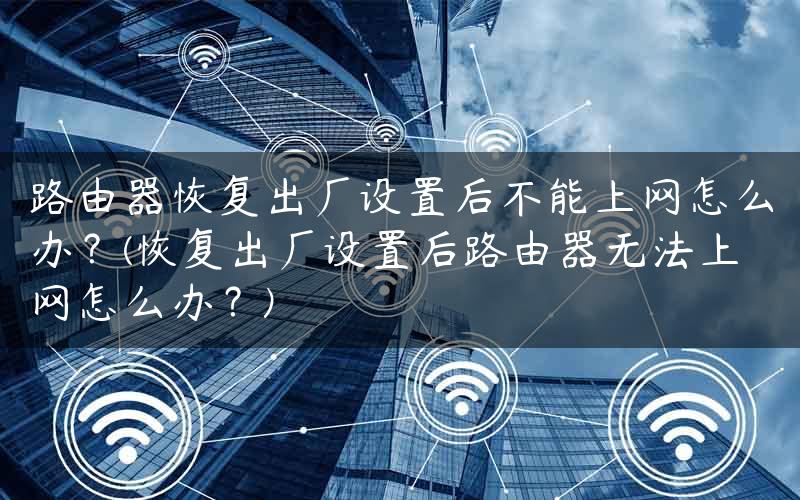 路由器恢复出厂设置后不能上网怎么办？(恢复出厂设置后路由器无法上网怎么办？)